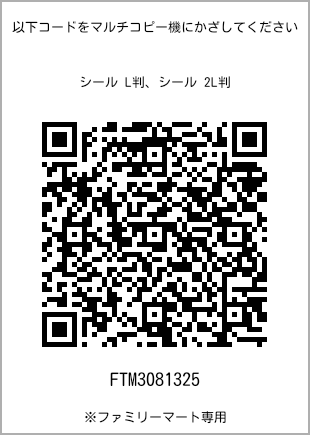 以下コードをマルチコピー機にかざしてください

シール L判、シール 2L判

FTM3081325

※ファミリーマート専用